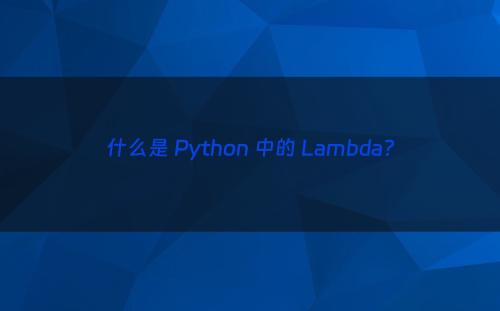 什么是 Python 中的 Lambda?